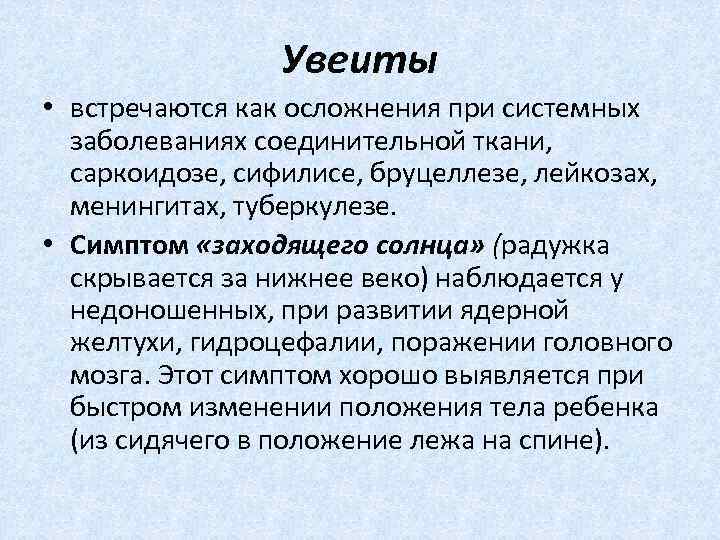 Увеиты

• встречаются как осложнения при системных заболеваниях соединительной ткани, саркоидозе, сифилисе, бруцеллезе, лейкозах, менингитах, туберкулезе.

• Симптом «заходящего солнца» (радужка скрывается за нижнее веко) наблюдается у недоношенных, при развитии ядерной желтухи, гидроцефалии, поражении головного мозга. Этот симптом хорошо выявляется при быстром изменении положения тела ребенка (из сидячего в положение лежа на спине).